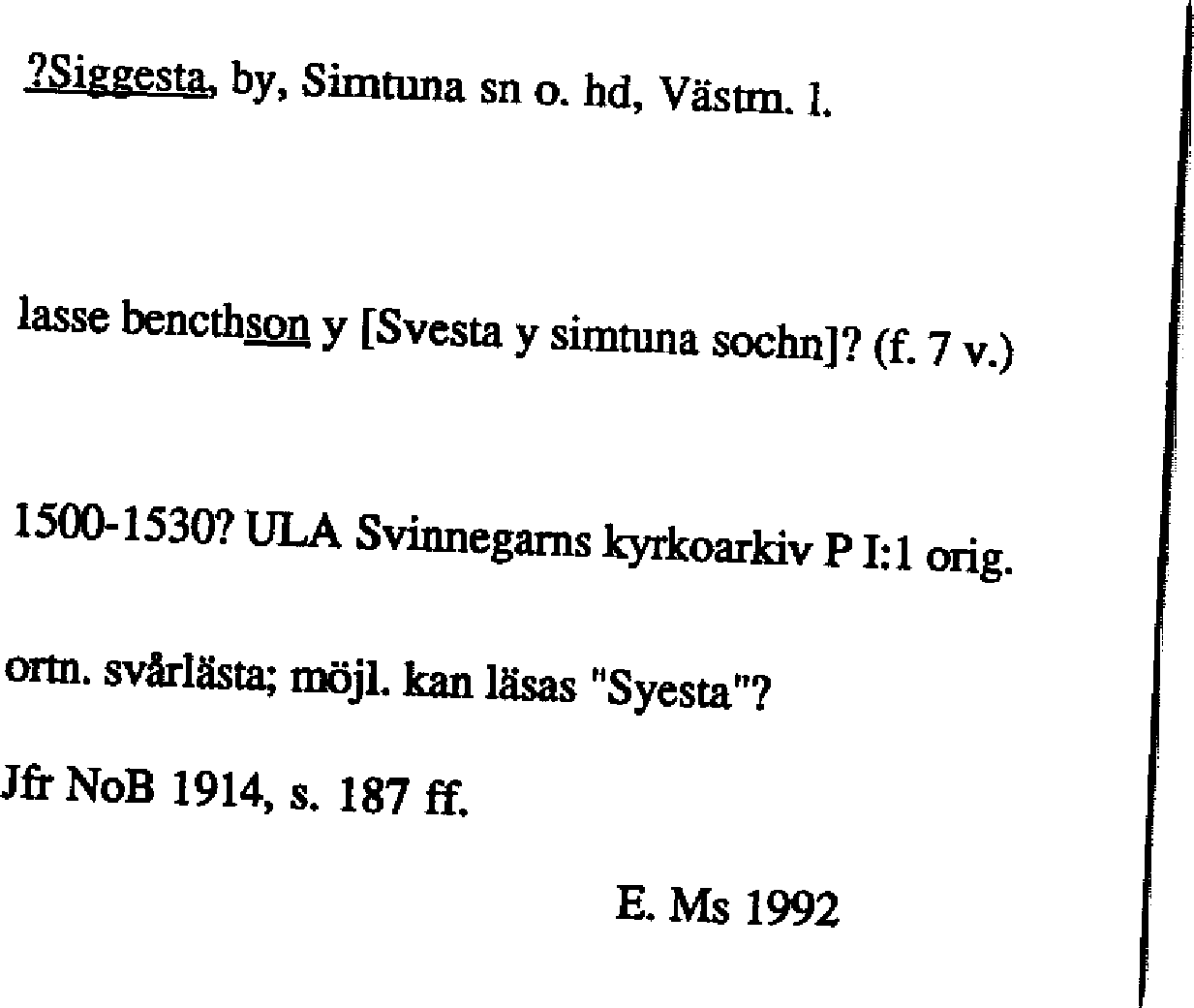 ?Siggesta, by, Simtuna sn o. hd, Västm. l.

lasse bencthson y [Svesta y simtuna sochn]? (f. 7 v.)

1500-1530? ULA Svinnegarns kyrkoarkiv P I:1 orig.

ortn. svårlästa; möjl. kan läsas "Syesta"?

Jfr NoB 1914, s. 187 ff.

E. Ms 1992